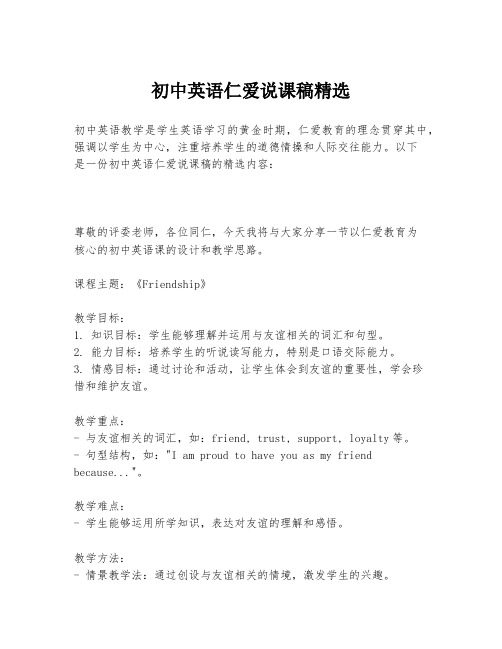 初中英语仁爱说课稿精选

初中英语教学是学生英语学习的黄金时期，仁爱教育的理念贯穿其中，强调以学生为中心，注重培养学生的道德情操和人际交往能力。以下是一份初中英语仁爱说课稿的精选内容：

尊敬的评委老师，各位同仁，今天我将与大家分享一节以仁爱教育为核心的初中英语课的设计和教学思路。

课程主题：《Friendship》

教学目标：
1. 知识目标：学生能够理解并运用与友谊相关的词汇和句型。
2. 能力目标：培养学生的听说读写能力，特别是口语交际能力。
3. 情感目标：通过讨论和活动，让学生体会到友谊的重要性，学会珍惜和维护友谊。

教学重点：
- 与友谊相关的词汇，如：friend, trust, support, loyalty 等。
- 句型结构，如："I am proud to have you as my friend because..."。

教学难点：
- 学生能够运用所学知识，表达对友谊的理解和感悟。

教学方法：
- 情景教学法：通过创设与友谊相关的情境，激发学生的兴趣。